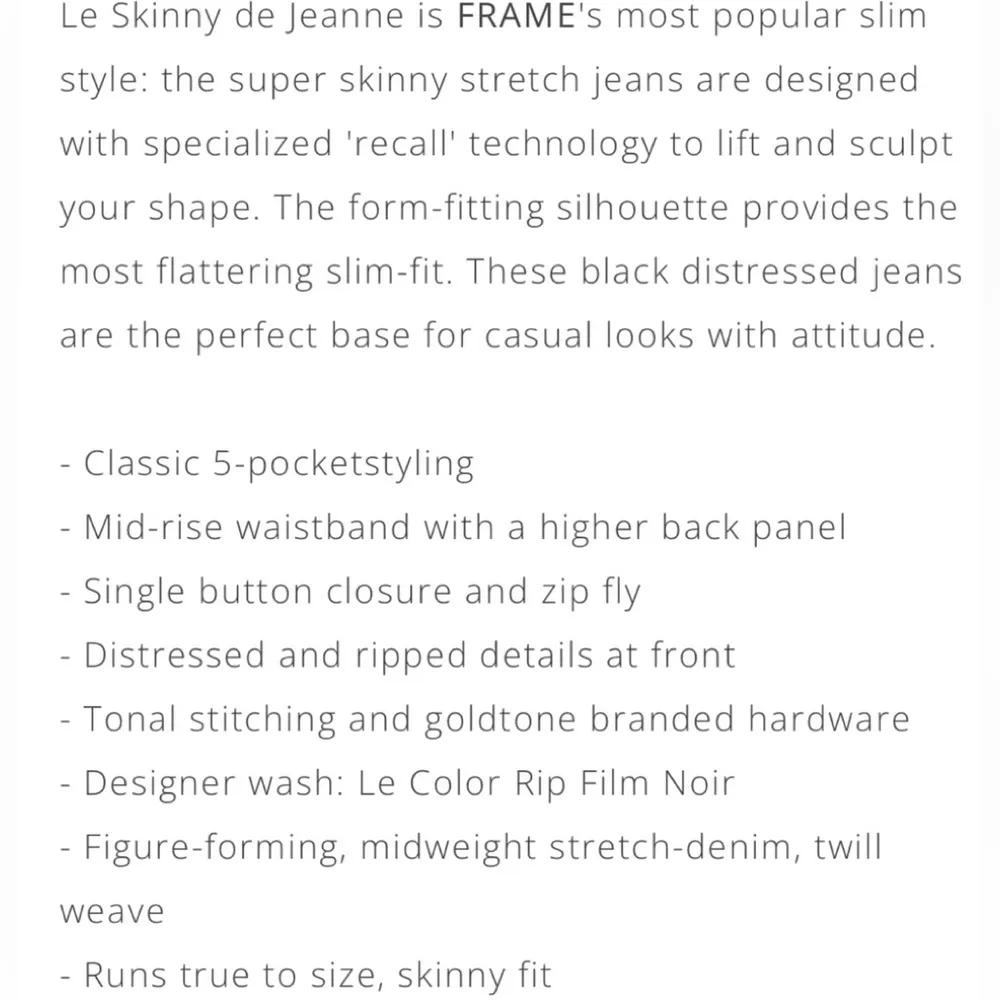 Le Skinny de Jeanne is FRAME's most popular slim style: the super skinny stretch jeans are designed with specialized 'recall' technology to lift and sculpt your shape. The form-fitting silhouette provides the most flattering slim-fit. These black distressed jeans are the perfect base for casual looks with attitude.

- Classic 5-pocketstyling
- Mid-rise waistband with a higher back panel
- Single button closure and zip fly
- Distressed and ripped details at front
- Tonal stitching and goldtone branded hardware
- Designer wash: Le Color Rip Film Noir
- Figure-forming, midweight stretch-denim, twill weave
- Runs true to size, skinny fit